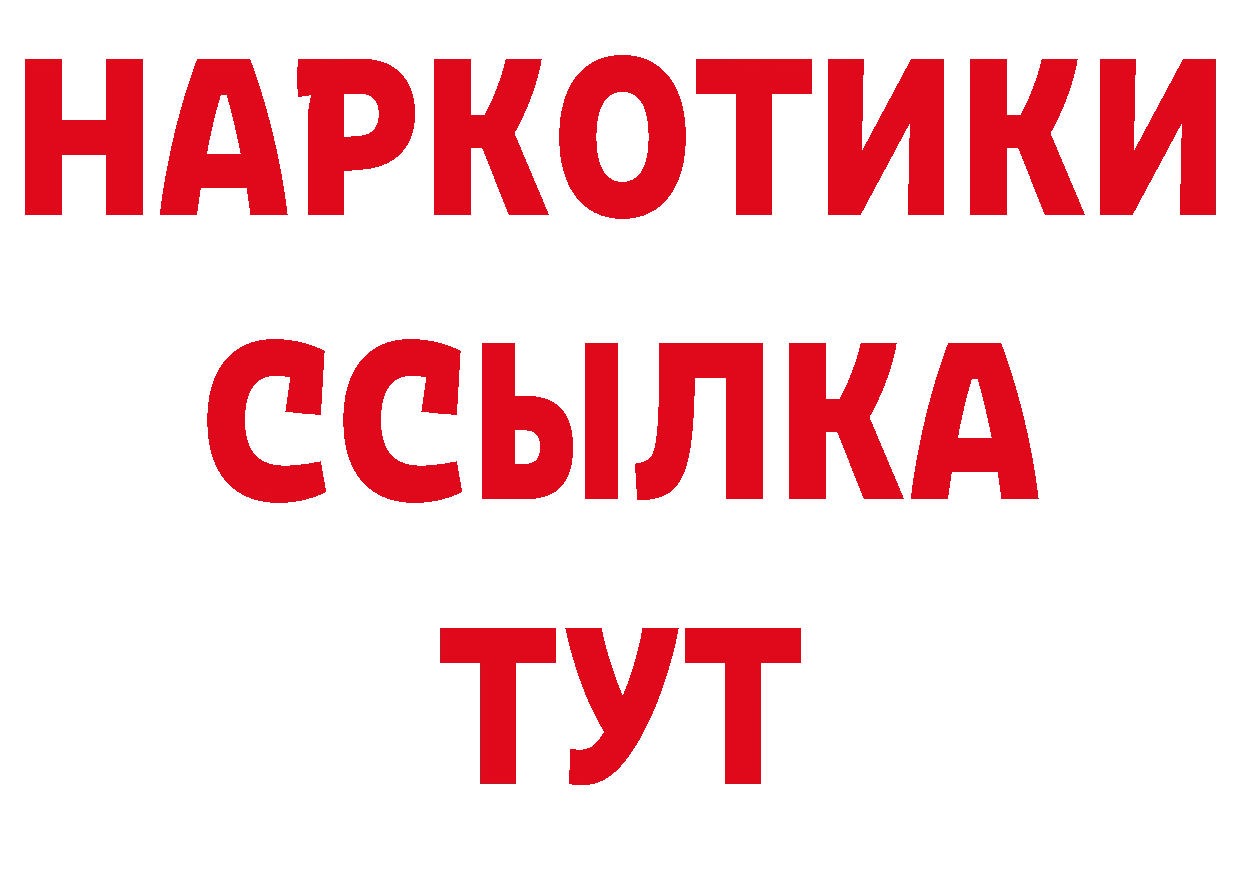 НАРКОТИКИ
ССЫЛКА
ТУТ